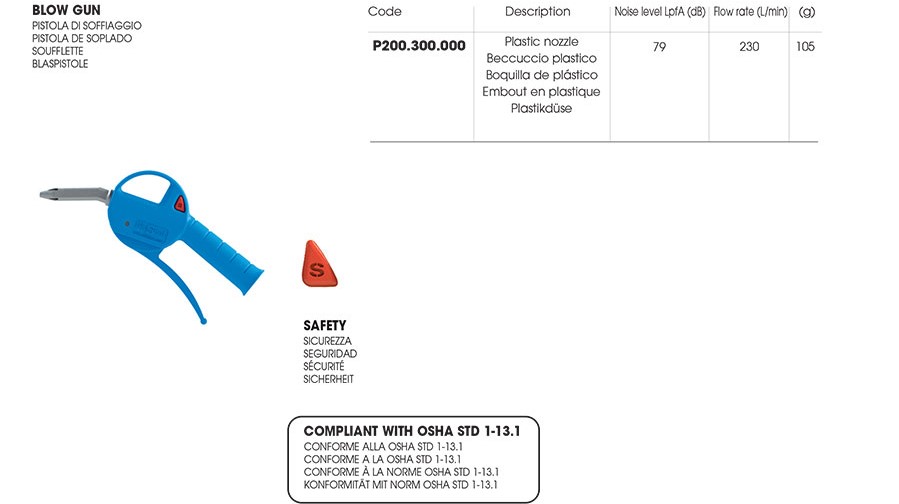 BLOW GUN
PISTOLA DI SOFFIAGGIO
PISTOLA DE SOPLADO
SOUFFLETTE
BLASPISTOLE

| Code | Description | Noise level LpfA (dB) | Flow rate (L/min) | (g) |
|---|---|---|---|---|
| P200.300.000 | Plastic nozzle Beccuccio plastico Boquilla de plástico Embout en plastique Plastikdüse | 79 | 230 | 105 |

S

SAFETY
SICUREZZA
SEGURIDAD
SÉCURITÉ
SICHERHEIT

COMPLIANT WITH OSHA STD 1-13.1
CONFORME ALLA OSHA STD 1-13.1
CONFORME A LA OSHA STD 1-13.1
CONFORME À LA NORME OSHA STD 1-13.1
KONFORMITÄT MIT NORM OSHA STD 1-13.1